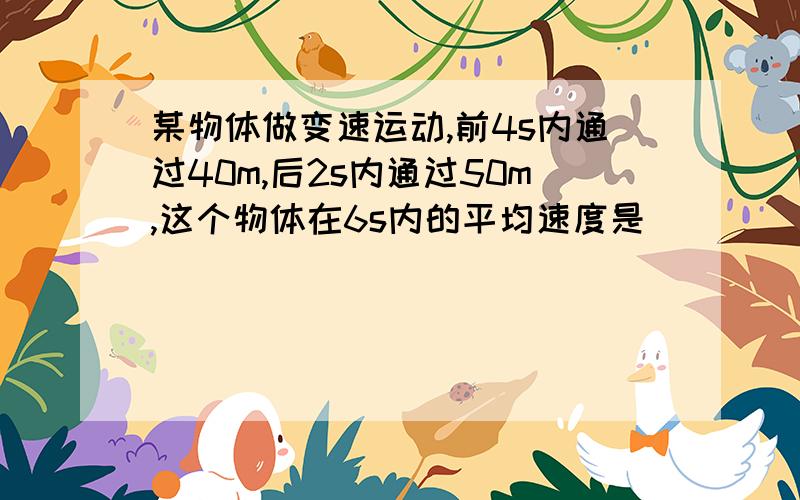 某物体做变速运动,前4s内通过40m,后2s内通过50m,这个物体在6s内的平均速度是